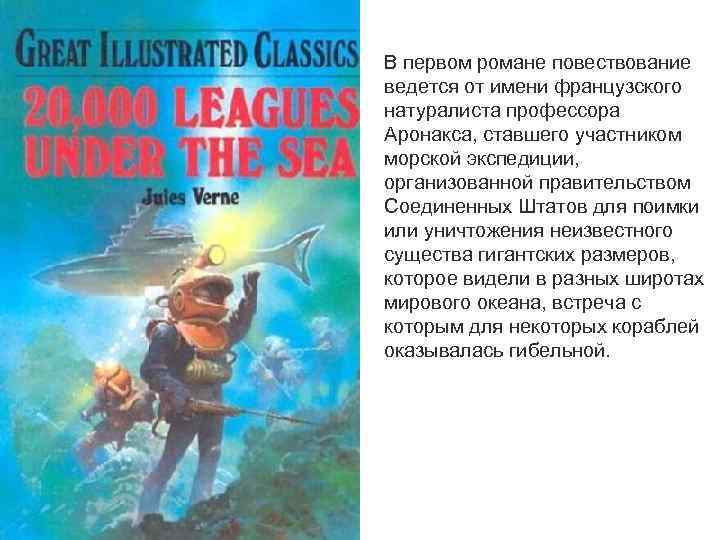 GREAT ILLUSTRATED CLASSICS
20,000 LEAGUES UNDER THE SEA
Jules Verne

В первом романе повествование ведется от имени французского натуралиста профессора Аронакса, ставшего участником морской экспедиции, организованной правительством Соединенных Штатов для поимки или уничтожения неизвестного существа гигантских размеров, которое видели в разных широтах мирового океана, встреча с которым для некоторых кораблей оказывалась гибельной.